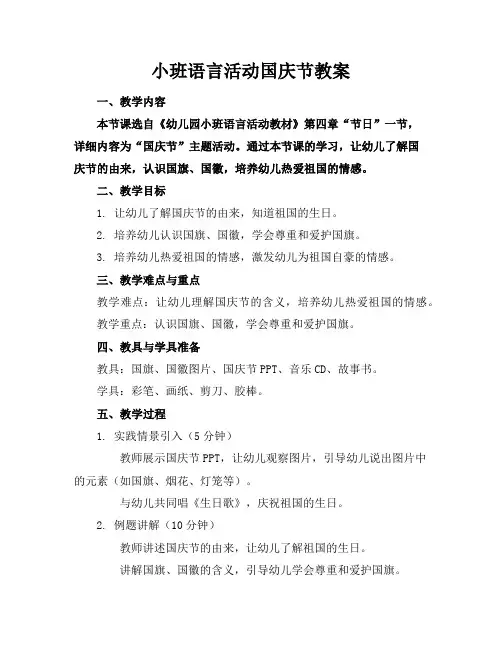 小班语言活动国庆节教案

一、教学内容

本节课选自《幼儿园小班语言活动教材》第四章“节日”一节，详细内容为“国庆节”主题活动。通过本节课的学习，让幼儿了解国庆节的由来，认识国旗、国徽，培养幼儿热爱祖国的情感。

二、教学目标

1. 让幼儿了解国庆节的由来，知道祖国的生日。

2. 培养幼儿认识国旗、国徽，学会尊重和爱护国旗。

3. 培养幼儿热爱祖国的情感，激发幼儿为祖国自豪的情感。

三、教学难点与重点

教学难点：让幼儿理解国庆节的含义，培养幼儿热爱祖国的情感。

教学重点：认识国旗、国徽，学会尊重和爱护国旗。

四、教具与学具准备

教具：国旗、国徽图片、国庆节 PPT、音乐 CD、故事书。

学具：彩笔、画纸、剪刀、胶棒。

五、教学过程

1. 实践情景引入（5 分钟）

教师展示国庆节 PPT，让幼儿观察图片，引导幼儿说出图片中的元素（如国旗、烟花、灯笼等）。

与幼儿共同唱《生日歌》，庆祝祖国的生日。

2. 例题讲解（10 分钟）

教师讲述国庆节的由来，让幼儿了解祖国的生日。

讲解国旗、国徽的含义，引导幼儿学会尊重和爱护国旗。